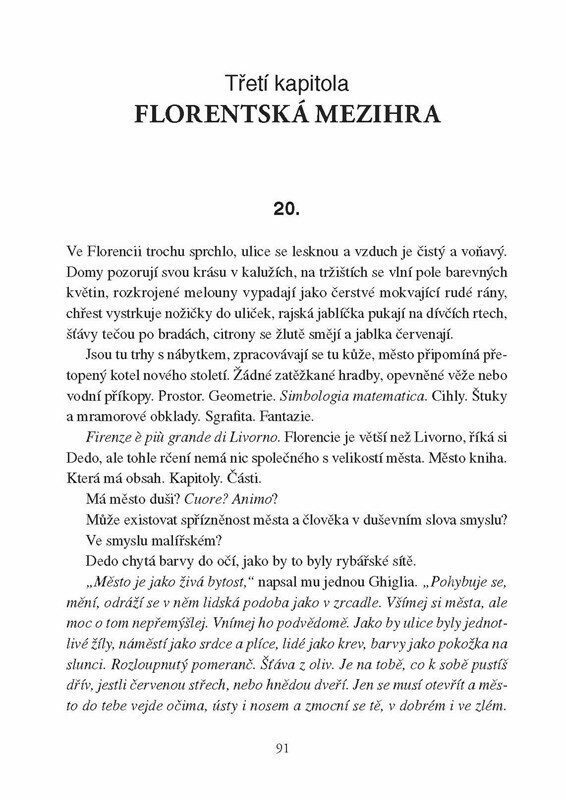 Třetí kapitola
FLORENTSKÁ MEZIHRA

20.

Ve Florencii trochu sprchlo, ulice se lesknou a vzduch je čistý a voňavý. Domy pozorují svou krásu v kalužích, na tržištích se vlní pole barevných květin, rozkrojené melouny vypadají jako čerstvé mokvající rudé rány, chřest vystrkuje nožičky do uliček, rajská jablíčka pukají na dívčích rtech, šťávy tečou po bradách, citrony se žlutě smějí a jablka červenají.

Jsou tu trhy s nábytkem, zpracovávají se tu kůže, město připomíná přetopený kotel nového století. Žádné zatěžkané hradby, opevněné věže nebo vodní příkopy. Prostor. Geometrie. Simbologia matematica. Cihly. Štuky a mramorové obklady. Sgrafita. Fantazie.

Firenze è più grande di Livorno. Florencie je větší než Livorno, říká si Dedo, ale tohle rčení nemá nic společného s velikostí města. Město kniha. Která má obsah. Kapitoly. Části.

Má město duši? Cuore? Animo?

Může existovat spřízněnost města a člověka v duševním slova smyslu? Ve smyslu malířském?

Dedo chytá barvy do očí, jako by to byly rybářské sítě.

„Město je jako živá bytost," napsal mu jednou Ghiglia. „Pohybuje se, mění, odráží se v něm lidská podoba jako v zrcadle. Všímej si města, ale moc o tom nepřemýšlej. Vnímej ho podvědomě. Jako by ulice byly jednotlivé žíly, náměstí jako srdce a plíce, lidé jako krev, barvy jako pokožka na slunci. Rozloupnutý pomeranč. Šťáva z oliv. Je na tobě, co k sobě pustíš dřív, jestli červenou střech, nebo hnědou dveří. Jen se musí otevřít a město do tebe vejde očima, ústy i nosem a zmocní se tě, v dobrém i ve zlém.

91